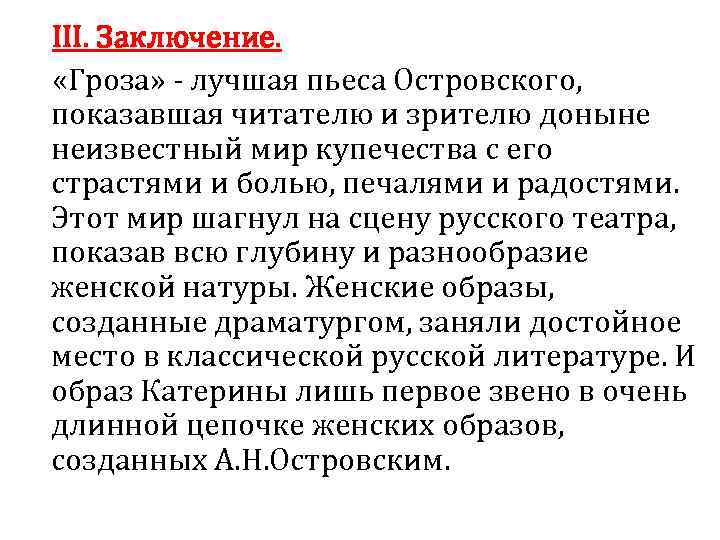 III. Заключение.

«Гроза» - лучшая пьеса Островского, показавшая читателю и зрителю доныне неизвестный мир купечества с его страстями и болью, печалями и радостями. Этот мир шагнул на сцену русского театра, показав всю глубину и разнообразие женской натуры. Женские образы, созданные драматургом, заняли достойное место в классической русской литературе. И образ Катерины лишь первое звено в очень длинной цепочке женских образов, созданных А.Н.Островским.